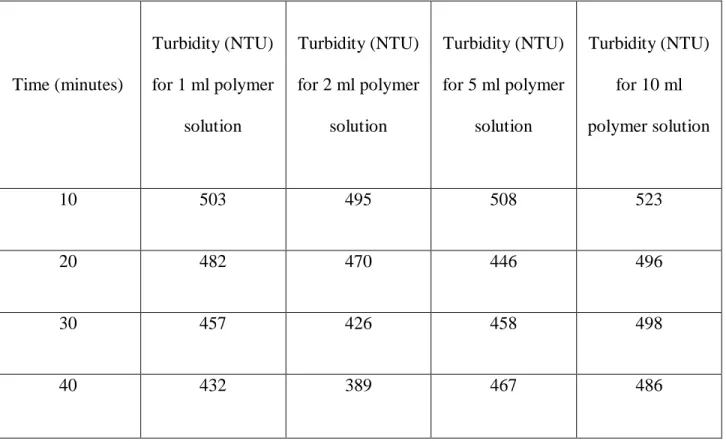 | Time (minutes) | Turbidity (NTU) for 1 ml polymer solution | Turbidity (NTU) for 2 ml polymer solution | Turbidity (NTU) for 5 ml polymer solution | Turbidity (NTU) for 10 ml polymer solution |
|---|---|---|---|---|
| 10 | 503 | 495 | 508 | 523 |
| 20 | 482 | 470 | 446 | 496 |
| 30 | 457 | 426 | 458 | 498 |
| 40 | 432 | 389 | 467 | 486 |